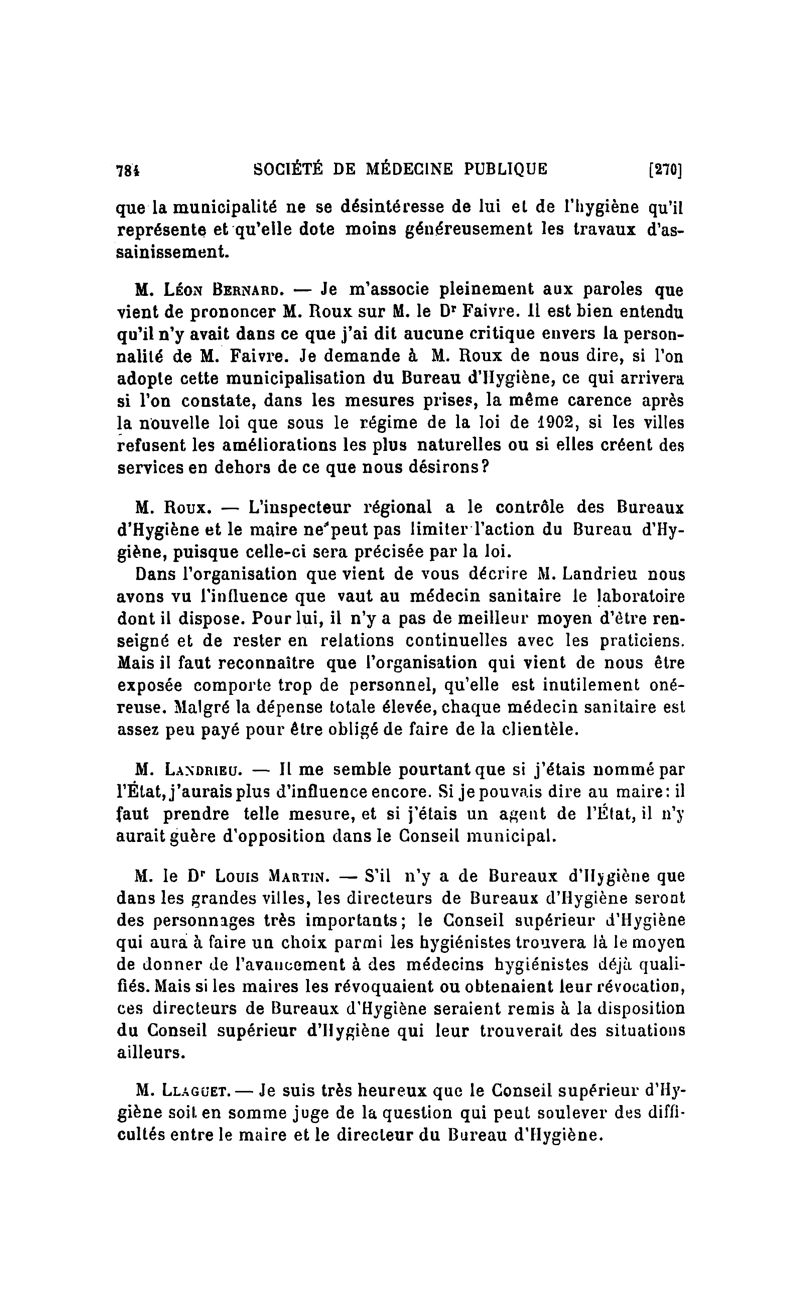 784 SOCIÉTÉ DE MÉDECINE PUBLIQUE [270]

que la municipalité ne se désintéresse de lui et de l'hygiène qu'il représente et qu'elle dote moins généreusement les travaux d'assainissement.

M. Léon Bernard. — Je m'associe pleinement aux paroles que vient de prononcer M. Roux sur M. le Dr Faivre. Il est bien entendu qu'il n'y avait dans ce que j'ai dit aucune critique envers la personnalité de M. Faivre. Je demande à M. Roux de nous dire, si l'on adopte cette municipalisation du Bureau d'Hygiène, ce qui arrivera si l'on constate, dans les mesures prises, la même carence après la nouvelle loi que sous le régime de la loi de 1902, si les villes refusent les améliorations les plus naturelles ou si elles créent des services en dehors de ce que nous désirons?

M. Roux. — L'inspecteur régional a le contrôle des Bureaux d'Hygiène et le maire ne peut pas limiter l'action du Bureau d'Hygiène, puisque celle-ci sera précisée par la loi.
Dans l'organisation que vient de vous décrire M. Landrieu nous avons vu l'influence que vaut au médecin sanitaire le laboratoire dont il dispose. Pour lui, il n'y a pas de meilleur moyen d'être renseigné et de rester en relations continuelles avec les praticiens. Mais il faut reconnaître que l'organisation qui vient de nous être exposée comporte trop de personnel, qu'elle est inutilement onéreuse. Malgré la dépense totale élevée, chaque médecin sanitaire est assez peu payé pour être obligé de faire de la clientèle.

M. Landrieu. — Il me semble pourtant que si j'étais nommé par l'État, j'aurais plus d'influence encore. Si je pouvais dire au maire: il faut prendre telle mesure, et si j'étais un agent de l'État, il n'y aurait guère d'opposition dans le Conseil municipal.

M. le Dr Louis Martin. — S'il n'y a de Bureaux d'Hygiène que dans les grandes villes, les directeurs de Bureaux d'Hygiène seront des personnages très importants; le Conseil supérieur d'Hygiène qui aura à faire un choix parmi les hygiénistes trouvera là le moyen de donner de l'avancement à des médecins hygiénistes déjà qualifiés. Mais si les maires les révoquaient ou obtenaient leur révocation, ces directeurs de Bureaux d'Hygiène seraient remis à la disposition du Conseil supérieur d'Hygiène qui leur trouverait des situations ailleurs.

M. Llaguet. — Je suis très heureux que le Conseil supérieur d'Hygiène soit en somme juge de la question qui peut soulever des difficultés entre le maire et le directeur du Bureau d'Hygiène.